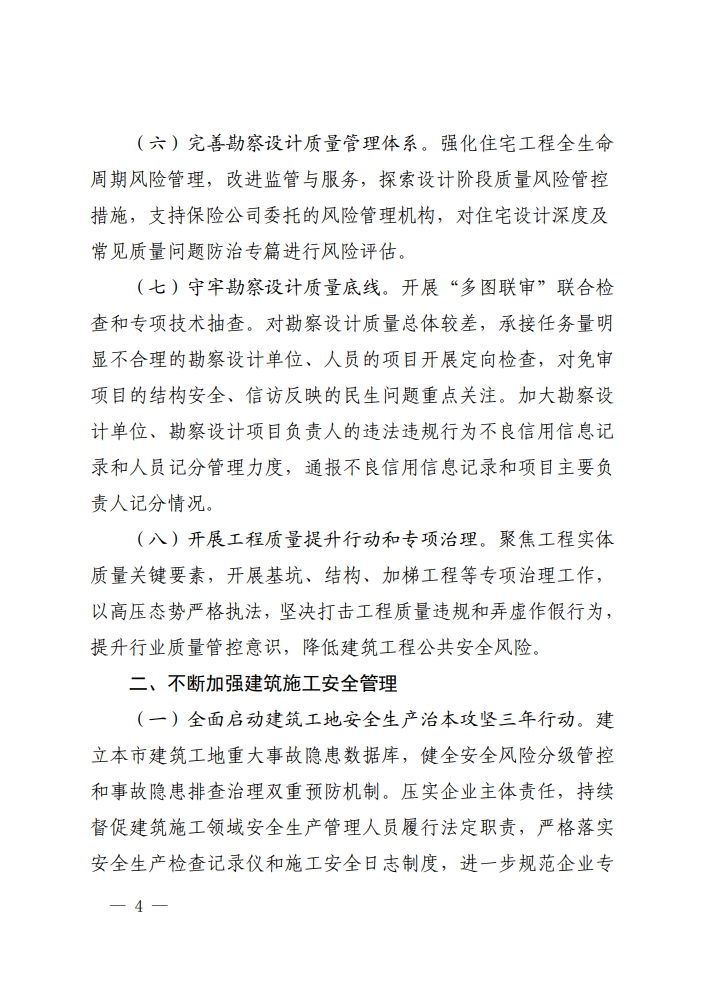 （六）完善勘察设计质量管理体系。强化住宅工程全生命周期风险管理，改进监管与服务，探索设计阶段质量风险管控措施，支持保险公司委托的风险管理机构，对住宅设计深度及常见质量问题防治专篇进行风险评估。

（七）守牢勘察设计质量底线。开展“多图联审”联合检查和专项技术抽查。对勘察设计质量总体较差，承接任务量明显不合理的勘察设计单位、人员的项目开展定向检查，对免审项目的结构安全、信访反映的民生问题重点关注。加大勘察设计单位、勘察设计项目负责人的违法违规行为不良信用信息记录和人员记分管理力度，通报不良信用信息记录和项目主要负责人记分情况。

（八）开展工程质量提升行动和专项治理。聚焦工程实体质量关键要素，开展基坑、结构、加梯工程等专项治理工作，以高压态势严格执法，坚决打击工程质量违规和弄虚作假行为，提升行业质量管控意识，降低建筑工程公共安全风险。

二、不断加强建筑施工安全管理

（一）全面启动建筑工地安全生产治本攻坚三年行动。建立本市建筑工地重大事故隐患数据库，健全安全风险分级管控和事故隐患排查治理双重预防机制。压实企业主体责任，持续督促建筑施工领域安全生产管理人员履行法定职责，严格落实安全生产检查记录仪和施工安全日志制度，进一步规范企业专

— 4 —